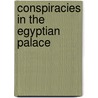 conspiracies in the egyptian palace